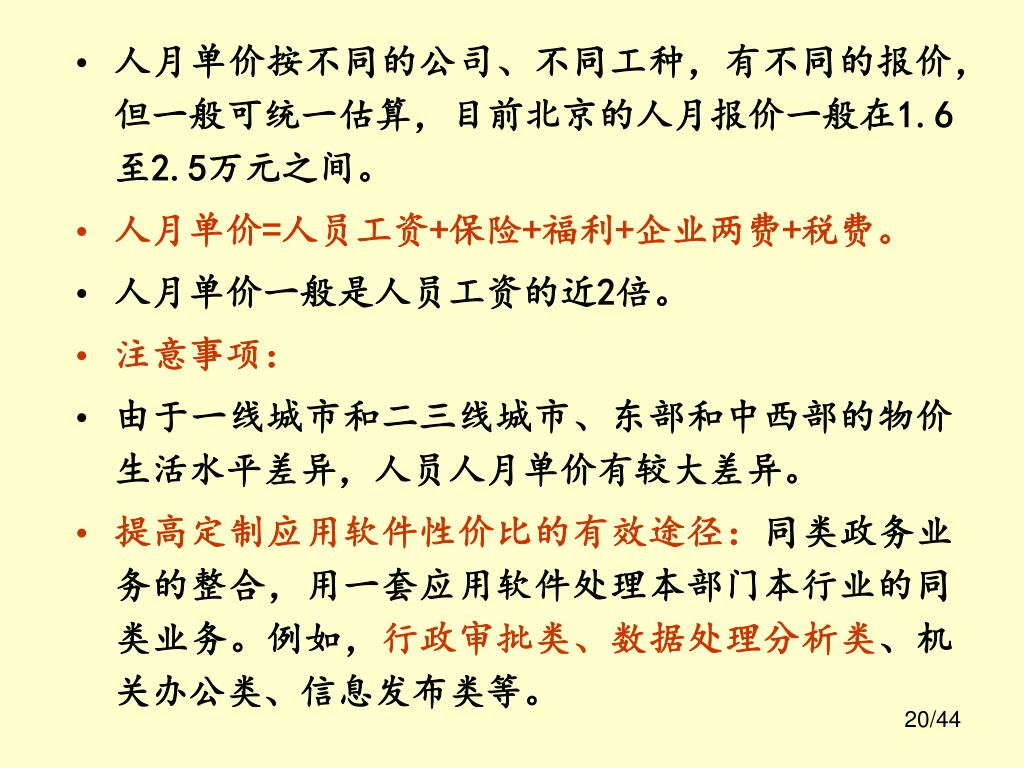 • 人月单价按不同的公司、不同工种，有不同的报价，但一般可统一估算，目前北京的人月报价一般在1.6至2.5万元之间。

• 人月单价=人员工资+保险+福利+企业两费+税费。

• 人月单价一般是人员工资的近2倍。

• 注意事项：

• 由于一线城市和二三线城市、东部和中西部的物价生活水平差异，人员人月单价有较大差异。

• 提高定制应用软件性价比的有效途径：同类政务业务的整合，用一套应用软件处理本部门本行业的同类业务。例如，行政审批类、数据处理分析类、机关办公类、信息发布类等。

20/44